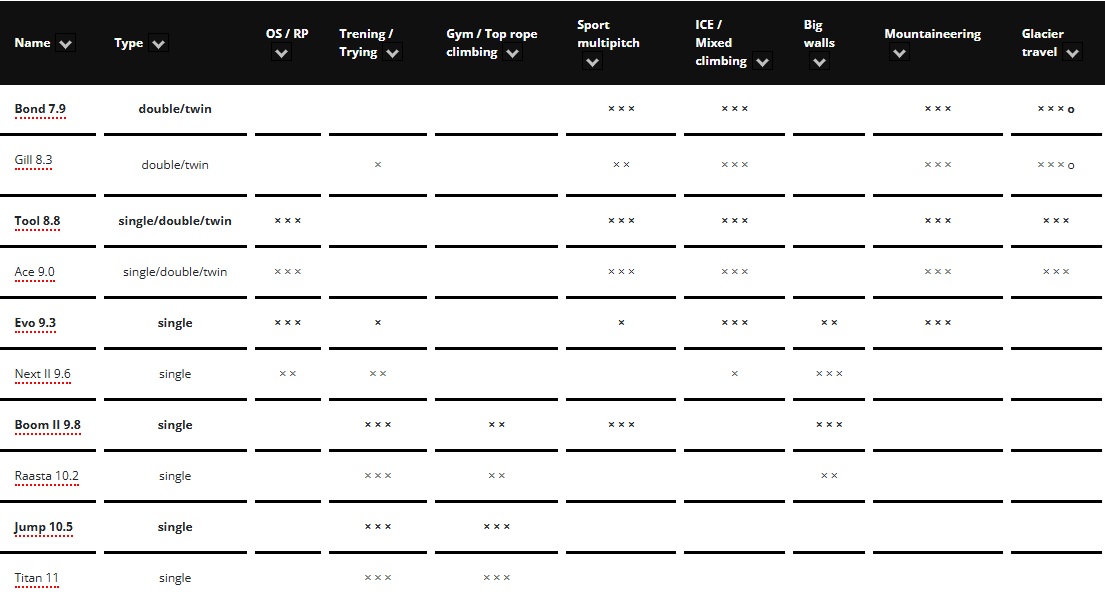 | Name | Type | OS / RP | Trening / Trying | Gym / Top rope climbing | Sport multipitch | ICE / Mixed climbing | Big walls | Mountaineering | Glacier travel |
|---|---|---|---|---|---|---|---|---|---|
| Bond 7.9 | double/twin | | | | × × × | × × × | | × × × | × × × o |
| Gill 8.3 | double/twin | | × | | × × | × × × | | × × × | × × × o |
| Tool 8.8 | single/double/twin | × × × | | | × × × | × × × | | × × × | × × × |
| Ace 9.0 | single/double/twin | × × × | | | × × × | × × × | | × × × | × × × |
| Evo 9.3 | single | × × × | × | | × | × × × | × × | × × × | |
| Next II 9.6 | single | × × | × × | | | × | × × × | | |
| Boom II 9.8 | single | | × × × | × × | × × × | | × × × | | |
| Raasta 10.2 | single | | × × × | × × | | | × × | | |
| Jump 10.5 | single | | × × × | × × × | | | | | |
| Titan 11 | single | | × × × | × × × | | | | | |